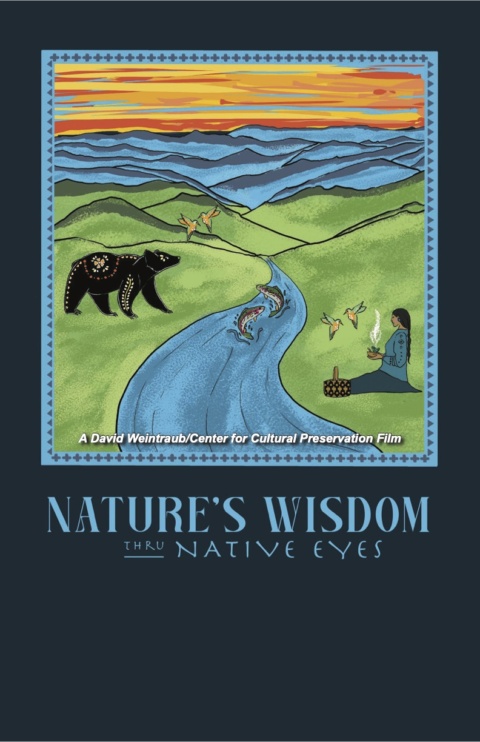 A David Weintraub/Center for Cultural Preservation Film

NATURE'S WISDOM

THRU NATIVE EYES